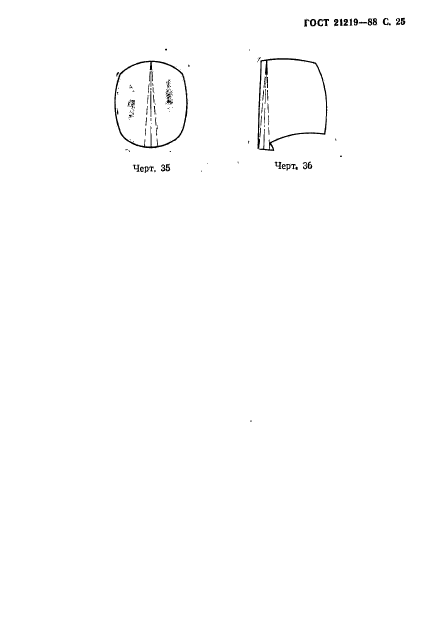 ГОСТ 21219—88 С. 25

Черт. 35

Черт. 36